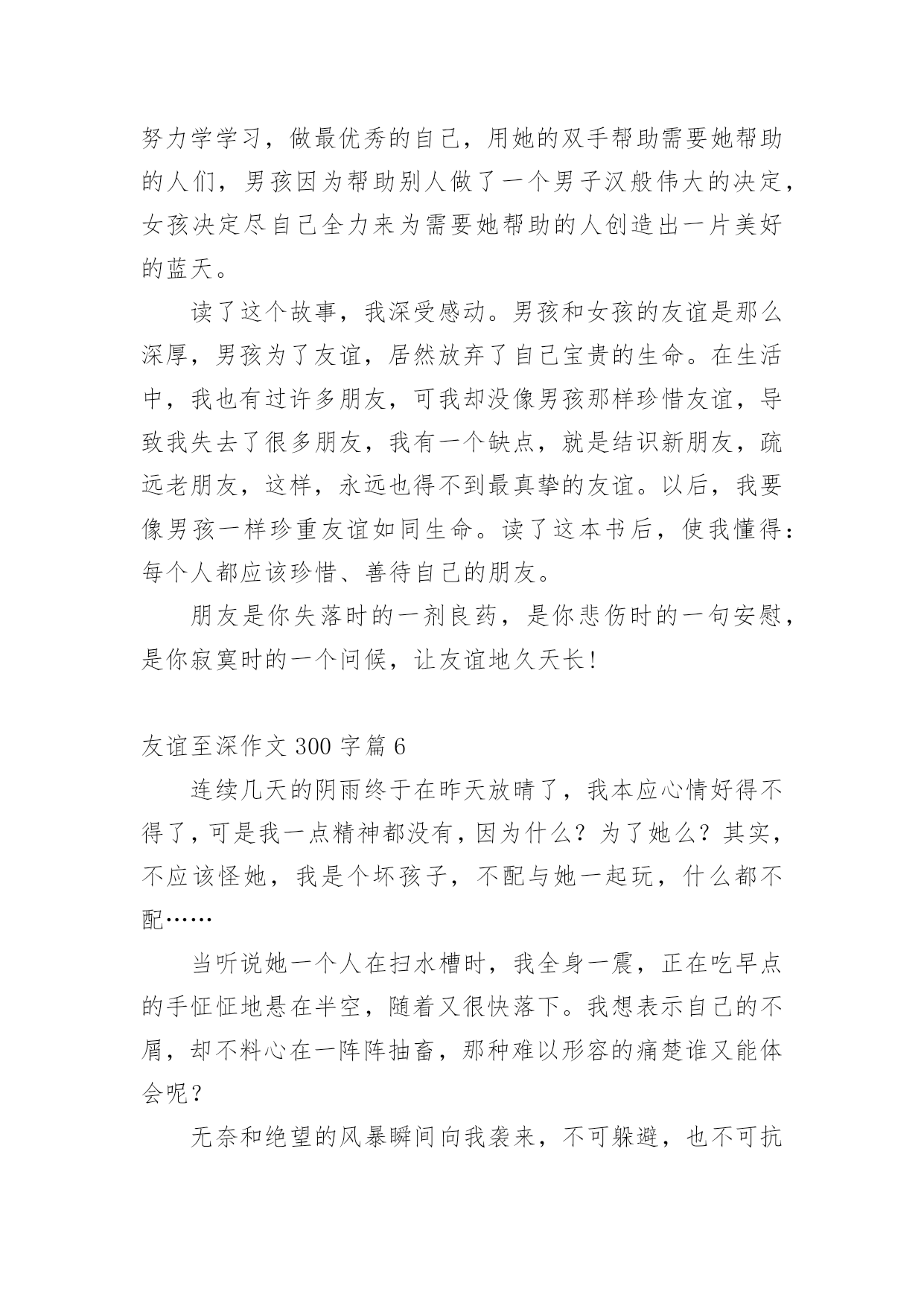 努力学学习，做最优秀的自己，用她的双手帮助需要她帮助的人们，男孩因为帮助别人做了一个男子汉般伟大的决定，女孩决定尽自己全力来为需要她帮助的人创造出一片美好的蓝天。

读了这个故事，我深受感动。男孩和女孩的友谊是那么深厚，男孩为了友谊，居然放弃了自己宝贵的生命。在生活中，我也有过许多朋友，可我却没像男孩那样珍惜友谊，导致我失去了很多朋友，我有一个缺点，就是结识新朋友，疏远老朋友，这样，永远也得不到最真挚的友谊。以后，我要像男孩一样珍重友谊如同生命。读了这本书后，使我懂得：每个人都应该珍惜、善待自己的朋友。

朋友是你失落时的一剂良药，是你悲伤时的一句安慰，是你寂寞时的一个问候，让友谊地久天长！

友谊至深作文 300 字篇 6

连续几天的阴雨终于在昨天放晴了，我本应心情好得不得了，可是我一点精神都没有，因为什么？为了她么？其实，不应该怪她，我是个坏孩子，不配与她一起玩，什么都不配……

当听说她一个人在扫水槽时，我全身一震，正在吃早点的手怔怔地悬在半空，随着又很快落下。我想表示自己的不屑，却不料心在一阵阵抽畜，那种难以形容的痛楚谁又能体会呢？

无奈和绝望的风暴瞬间向我袭来，不可躲避，也不可抗